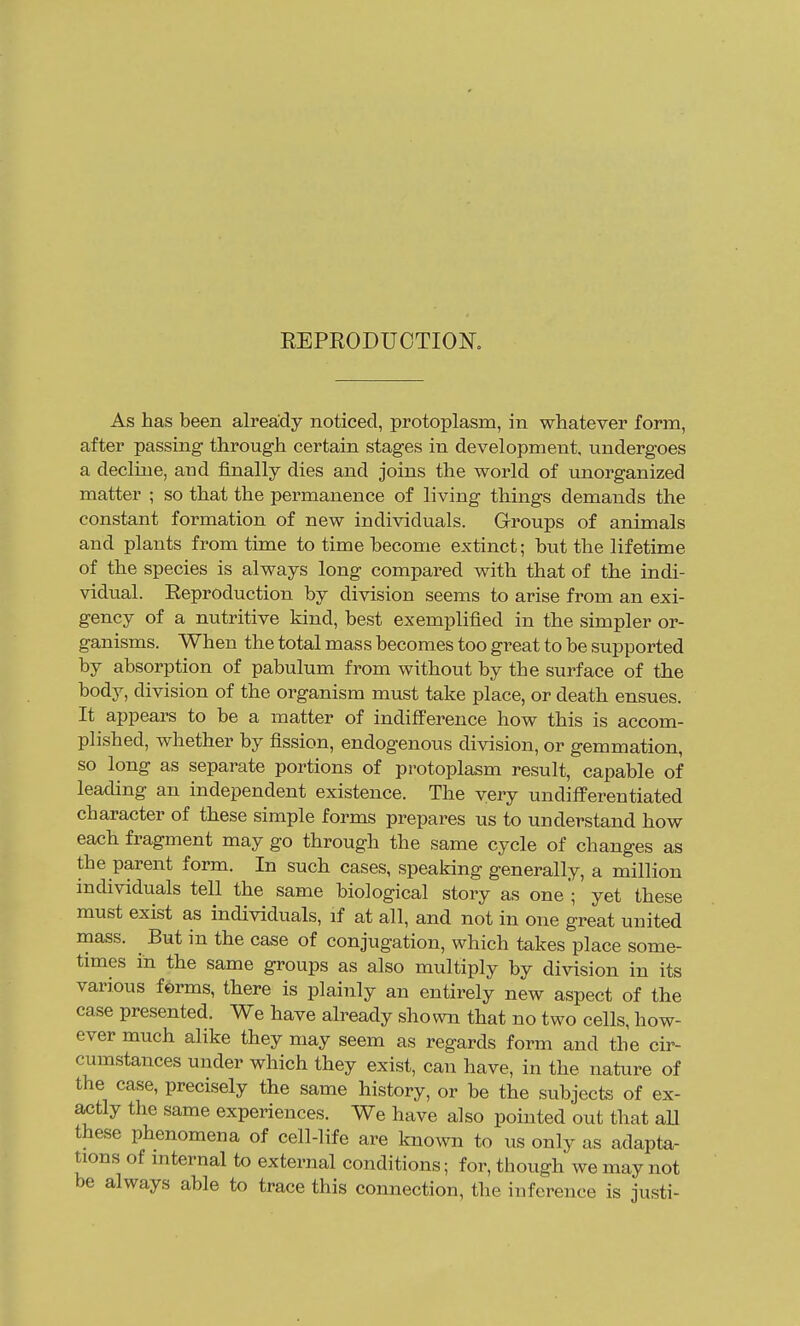 REPRODUCTION.

As has been already noticed, protoplasm, in whatever form, after passing through certain stages in development, undergoes a decline, and finally dies and joins the world of unorganized matter ; so that the permanence of living things demands the constant formation of new individuals. Groups of animals and plants from time to time become extinct; but the lifetime of the species is always long compared with that of the individual. Reproduction by division seems to arise from an exigency of a nutritive kind, best exemplified in the simpler organisms. When the total mass becomes too great to be supported by absorption of pabulum from without by the surface of the body, division of the organism must take place, or death ensues. It appears to be a matter of indifference how this is accomplished, whether by fission, endogenous division, or gemmation, so long as separate portions of protoplasm result, capable of leading an independent existence. The very undifferentiated character of these simple forms prepares us to understand how each fragment may go through the same cycle of changes as the parent form. In such cases, speaking generally, a million individuals tell the same biological story as one ; yet these must exist as individuals, if at all, and not in one great united mass. But in the case of conjugation, which takes place sometimes in the same groups as also multiply by division in its various forms, there is plainly an entirely new aspect of the case presented. We have already shown that no two cells, however much alike they may seem as regards form and the circumstances under which they exist, can have, in the nature of the case, precisely the same history, or be the subjects of exactly the same experiences. We have also pointed out that all these phenomena of cell-life are known to us only as adaptations of internal to external conditions; for, though we may not be always able to trace this connection, the inference is justi-